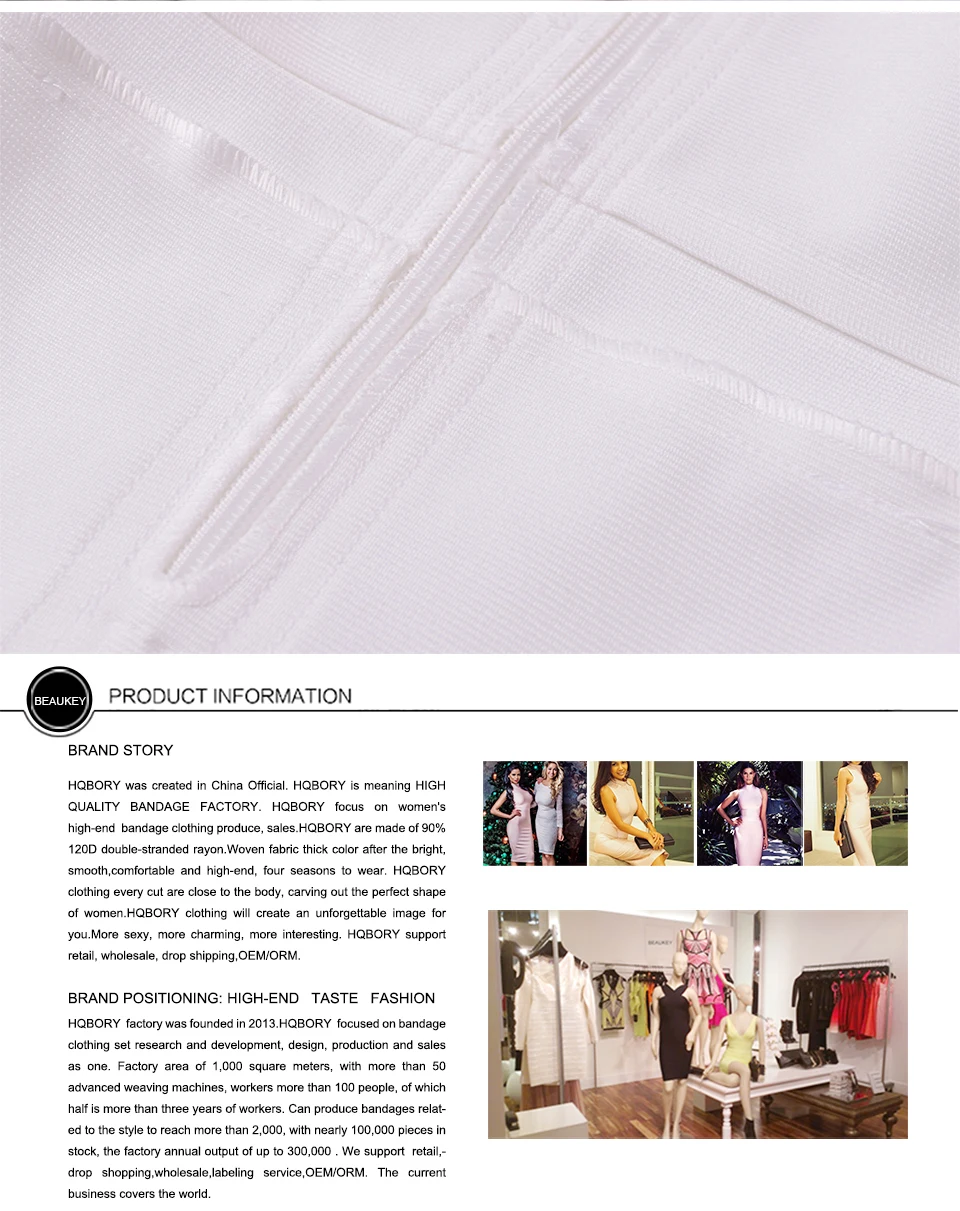 BEAUKEY

PRODUCT INFORMATION

BRAND STORY

HQBORY was created in China Official. HQBORY is meaning HIGH QUALITY BANDAGE FACTORY. HQBORY focus on women's high-end bandage clothing produce, sales.HQBORY are made of 90% 120D double-stranded rayon.Woven fabric thick color after the bright, smooth,comfortable and high-end, four seasons to wear. HQBORY clothing every cut are close to the body, carving out the perfect shape of women.HQBORY clothing will create an unforgettable image for you.More sexy, more charming, more interesting. HQBORY support retail, wholesale, drop shipping,OEM/ORM.

BRAND POSITIONING: HIGH-END TASTE FASHION

HQBORY factory was founded in 2013.HQBORY focused on bandage clothing set research and development, design, production and sales as one. Factory area of 1,000 square meters, with more than 50 advanced weaving machines, workers more than 100 people, of which half is more than three years of workers. Can produce bandages related to the style to reach more than 2,000, with nearly 100,000 pieces in stock, the factory annual output of up to 300,000 . We support retail,-drop shopping,wholesale,labeling service,OEM/ORM. The current business covers the world.

BEAUKEY